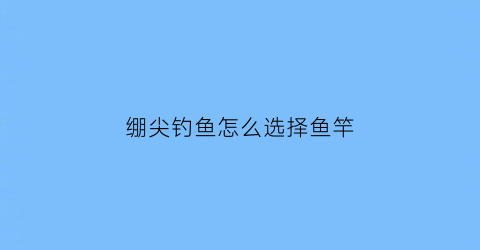 绷尖钓鱼怎么选择鱼竿